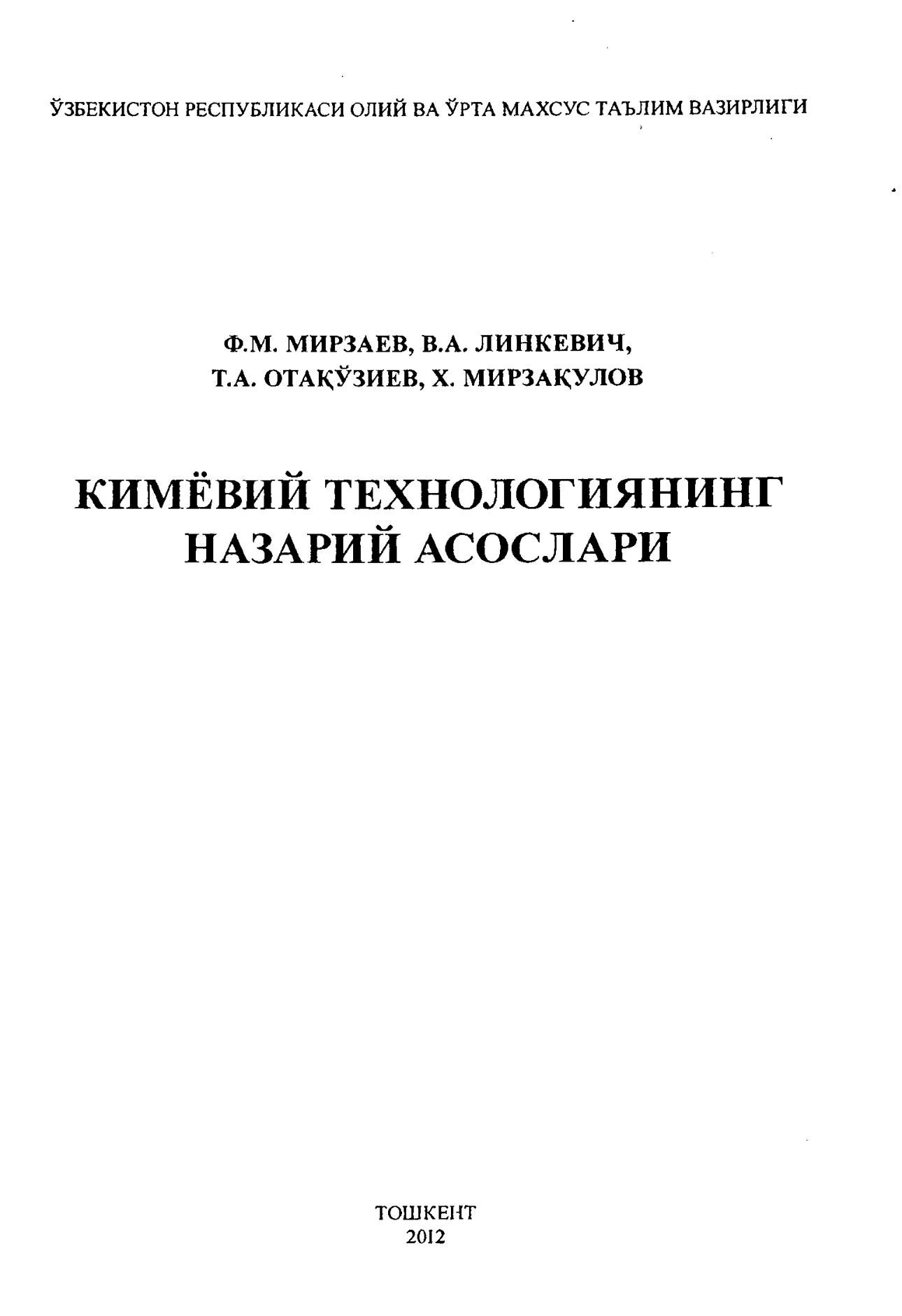 ЎЗБЕКИСТОН РЕСПУБЛИКАСИ ОЛИЙ ВА ЎРТА МАХСУС ТАЪЛИМ ВАЗИРЛИГИ

Ф.М. МИРЗАЕВ, В.А. ЛИНКЕВИЧ,
Т.А. ОТАҚЎЗИЕВ, Х. МИРЗАҚУЛОВ

КИМЁВИЙ ТЕХНОЛОГИЯНИНГ
НАЗАРИЙ АСОСЛАРИ

ТОШКЕНТ
2012